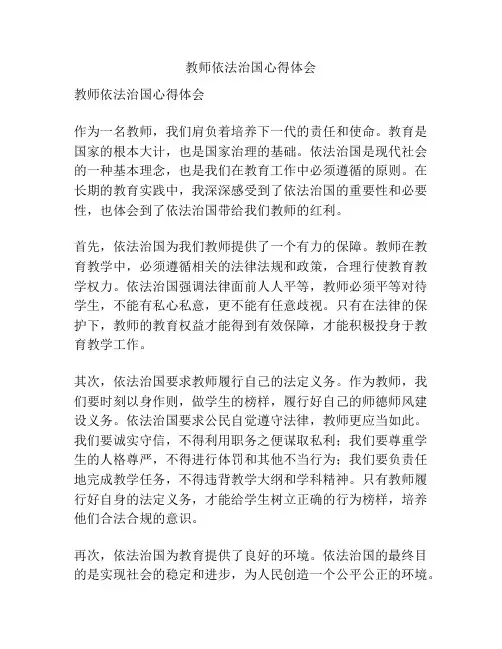 教师依法治国心得体会

教师依法治国心得体会

作为一名教师，我们肩负着培养下一代的责任和使命。教育是国家的根本大计，也是国家治理的基础。依法治国是现代社会的一种基本理念，也是我们在教育工作中必须遵循的原则。在长期的教育实践中，我深深感受到了依法治国的重要性和必要性，也体会到了依法治国带给我们教师的红利。

首先，依法治国为我们教师提供了一个有力的保障。教师在教育教学中，必须遵循相关的法律法规和政策，合理行使教育教学权力。依法治国强调法律面前人人平等，教师必须平等对待学生，不能有私心私意，更不能有任意歧视。只有在法律的保护下，教师的教育权益才能得到有效保障，才能积极投身于教育教学工作。

其次，依法治国要求教师履行自己的法定义务。作为教师，我们要时刻以身作则，做学生的榜样，履行好自己的师德师风建设义务。依法治国要求公民自觉遵守法律，教师更应当如此。我们要诚实守信，不得利用职务之便谋取私利；我们要尊重学生的人格尊严，不得进行体罚和其他不当行为；我们要负责任地完成教学任务，不得违背教学大纲和学科精神。只有教师履行好自身的法定义务，才能给学生树立正确的行为榜样，培养他们合法合规的意识。

再次，依法治国为教育提供了良好的环境。依法治国的最终目的是实现社会的稳定和进步，为人民创造一个公平公正的环境。